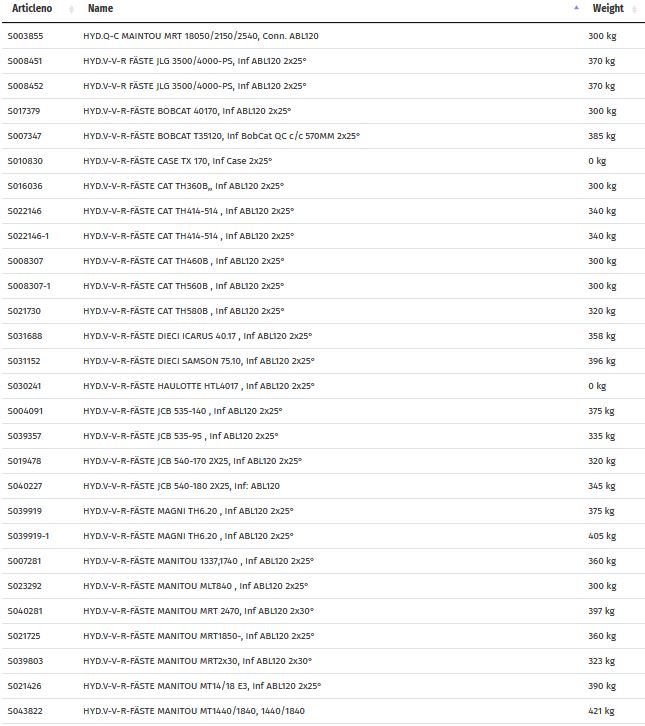 | Articleno | Name | Weight |
|---|---|---|
| S003855 | HYD.Q-C MAINTOU MRT 18050/2150/2540, Conn. ABL120 | 300 kg |
| S008451 | HYD.V-V-R FÄSTE JLG 3500/4000-PS, Inf ABL120 2x25° | 370 kg |
| S008452 | HYD.V-V-R FÄSTE JLG 3500/4000-PS, Inf ABL120 2x25° | 370 kg |
| S017379 | HYD.V-V-R-FÄSTE BOBCAT 40170, Inf ABL120 2x25° | 300 kg |
| S007347 | HYD.V-V-R-FÄSTE BOBCAT T35120, Inf BobCat QC c/c 570MM 2x25° | 385 kg |
| S010830 | HYD.V-V-R-FÄSTE CASE TX 170, Inf Case 2x25° | 0 kg |
| S016036 | HYD.V-V-R-FÄSTE CAT TH360B,, Inf ABL120 2x25° | 300 kg |
| S022146 | HYD.V-V-R-FÄSTE CAT TH414-514 , Inf ABL120 2x25° | 340 kg |
| S022146-1 | HYD.V-V-R-FÄSTE CAT TH414-514 , Inf ABL120 2x25° | 340 kg |
| S008307 | HYD.V-V-R-FÄSTE CAT TH460B , Inf ABL120 2x25° | 300 kg |
| S008307-1 | HYD.V-V-R-FÄSTE CAT TH560B , Inf ABL120 2x25° | 300 kg |
| S021730 | HYD.V-V-R-FÄSTE CAT TH580B , Inf ABL120 2x25° | 320 kg |
| S031688 | HYD.V-V-R-FÄSTE DIECI ICARUS 40.17 , Inf ABL120 2x25° | 358 kg |
| S031152 | HYD.V-V-R-FÄSTE DIECI SAMSON 75.10, Inf ABL120 2x25° | 396 kg |
| S030241 | HYD.V-V-R-FÄSTE HAULOTTE HTL4017 , Inf ABL120 2x25° | 0 kg |
| S004091 | HYD.V-V-R-FÄSTE JCB 535-140 , Inf ABL120 2x25° | 375 kg |
| S039357 | HYD.V-V-R-FÄSTE JCB 535-95 , Inf ABL120 2x25° | 335 kg |
| S019478 | HYD.V-V-R-FÄSTE JCB 540-170 2X25, Inf ABL120 2x25° | 320 kg |
| S040227 | HYD.V-V-R-FÄSTE JCB 540-180 2X25, Inf: ABL120 | 345 kg |
| S039919 | HYD.V-V-R-FÄSTE MAGNI TH6.20 , Inf ABL120 2x25° | 375 kg |
| S039919-1 | HYD.V-V-R-FÄSTE MAGNI TH6.20 , Inf ABL120 2x25° | 405 kg |
| S007281 | HYD.V-V-R-FÄSTE MANITOU 1337,1740 , Inf ABL120 2x25° | 360 kg |
| S023292 | HYD.V-V-R-FÄSTE MANITOU MLT840 , Inf ABL120 2x25° | 300 kg |
| S040281 | HYD.V-V-R-FÄSTE MANITOU MRT 2470, Inf ABL120 2x30° | 397 kg |
| S021725 | HYD.V-V-R-FÄSTE MANITOU MRT1850-, Inf ABL120 2x25° | 360 kg |
| S039803 | HYD.V-V-R-FÄSTE MANITOU MRT2x30, Inf ABL120 2x30° | 323 kg |
| S021426 | HYD.V-V-R-FÄSTE MANITOU MT14/18 E3, Inf ABL120 2x25° | 390 kg |
| S043822 | HYD.V-V-R-FÄSTE MANITOU MT1440/1840, 1440/1840 | 421 kg |